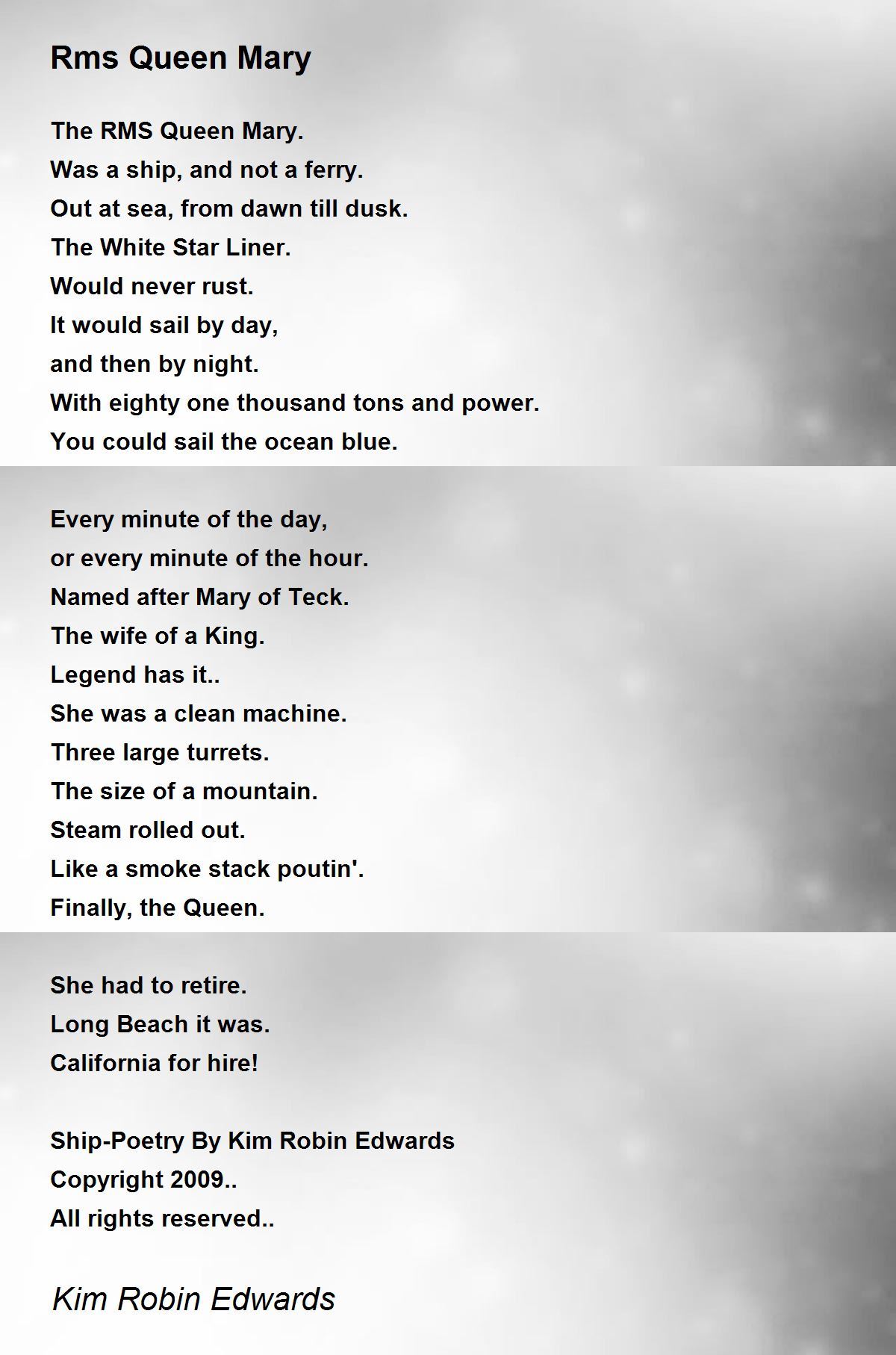 Rms Queen Mary

The RMS Queen Mary.
Was a ship, and not a ferry.
Out at sea, from dawn till dusk.
The White Star Liner.
Would never rust.
It would sail by day,
and then by night.
With eighty one thousand tons and power.
You could sail the ocean blue.

Every minute of the day,
or every minute of the hour.
Named after Mary of Teck.
The wife of a King.
Legend has it..
She was a clean machine.
Three large turrets.
The size of a mountain.
Steam rolled out.
Like a smoke stack poutin'.
Finally, the Queen.

She had to retire.
Long Beach it was.
California for hire!

Ship-Poetry By Kim Robin Edwards
Copyright 2009..
All rights reserved..

Kim Robin Edwards